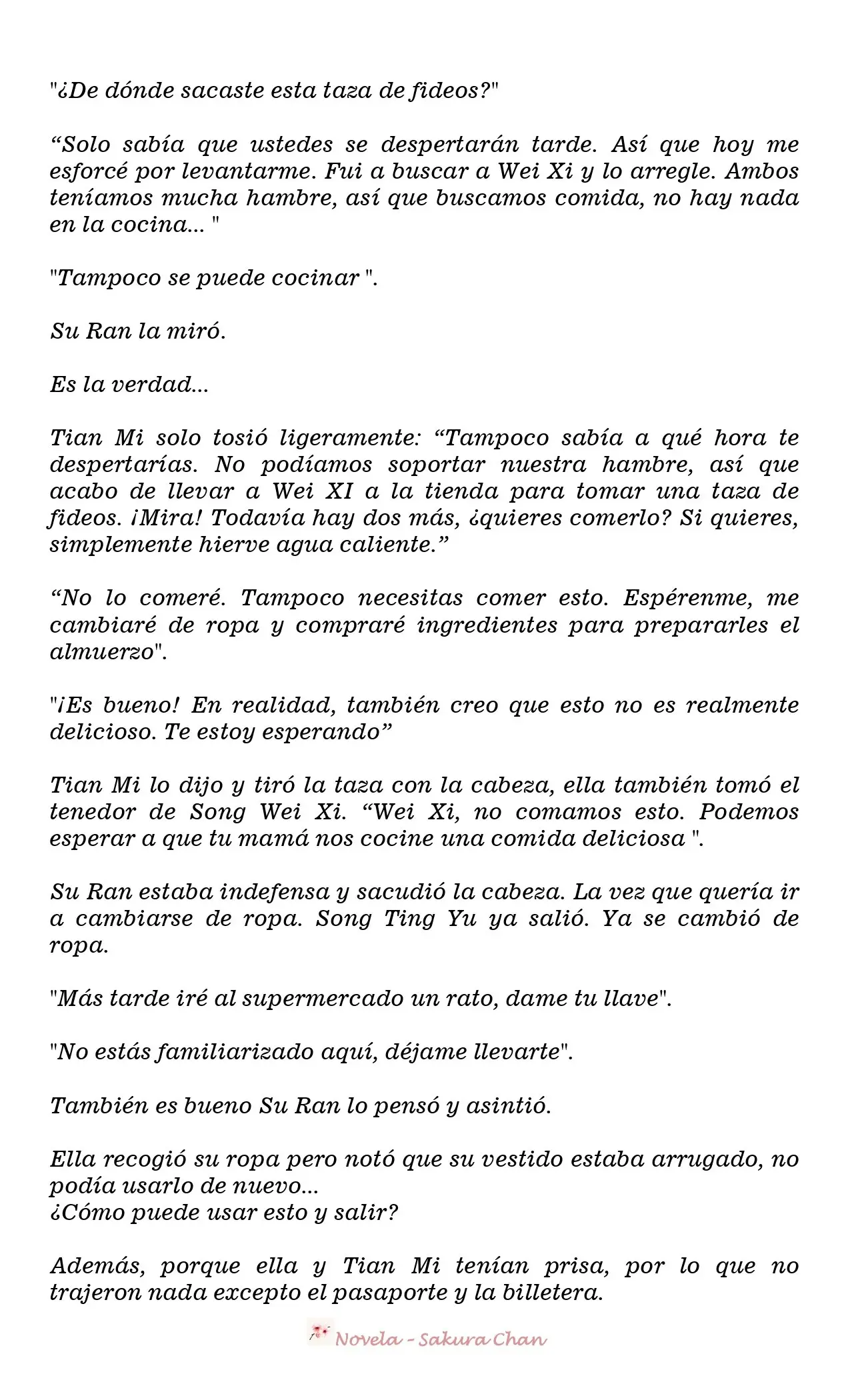 "¿De dónde sacaste esta taza de fideos?"

“Solo sabía que ustedes se despertarán tarde. Así que hoy me esforcé por levantarme. Fui a buscar a Wei Xi y lo arregle. Ambos teníamos mucha hambre, así que buscamos comida, no hay nada en la cocina... "

"Tampoco se puede cocinar ".

Su Ran la miró.

Es la verdad...

Tian Mi solo tosió ligeramente: “Tampoco sabía a qué hora te despertarías. No podíamos soportar nuestra hambre, así que acabo de llevar a Wei XI a la tienda para tomar una taza de fideos. ¡Mira! Todavía hay dos más, ¿quieres comerlo? Si quieres, simplemente hierve agua caliente.”

“No lo comeré. Tampoco necesitas comer esto. Espérenme, me cambiaré de ropa y compraré ingredientes para prepararles el almuerzo".

"¡Es bueno! En realidad, también creo que esto no es realmente delicioso. Te estoy esperando”

Tian Mi lo dijo y tiró la taza con la cabeza, ella también tomó el tenedor de Song Wei Xi. “Wei Xi, no comamos esto. Podemos esperar a que tu mamá nos cocine una comida deliciosa ".

Su Ran estaba indefensa y sacudió la cabeza. La vez que quería ir a cambiarse de ropa. Song Ting Yu ya salió. Ya se cambió de ropa.

"Más tarde iré al supermercado un rato, dame tu llave".

"No estás familiarizado aquí, déjame llevarte".

También es bueno Su Ran lo pensó y asintió.

Ella recogió su ropa pero notó que su vestido estaba arrugado, no podía usarlo de nuevo...
¿Cómo puede usar esto y salir?

Además, porque ella y Tian Mi tenían prisa, por lo que no trajeron nada excepto el pasaporte y la billetera.

Novela - Sakura Chan